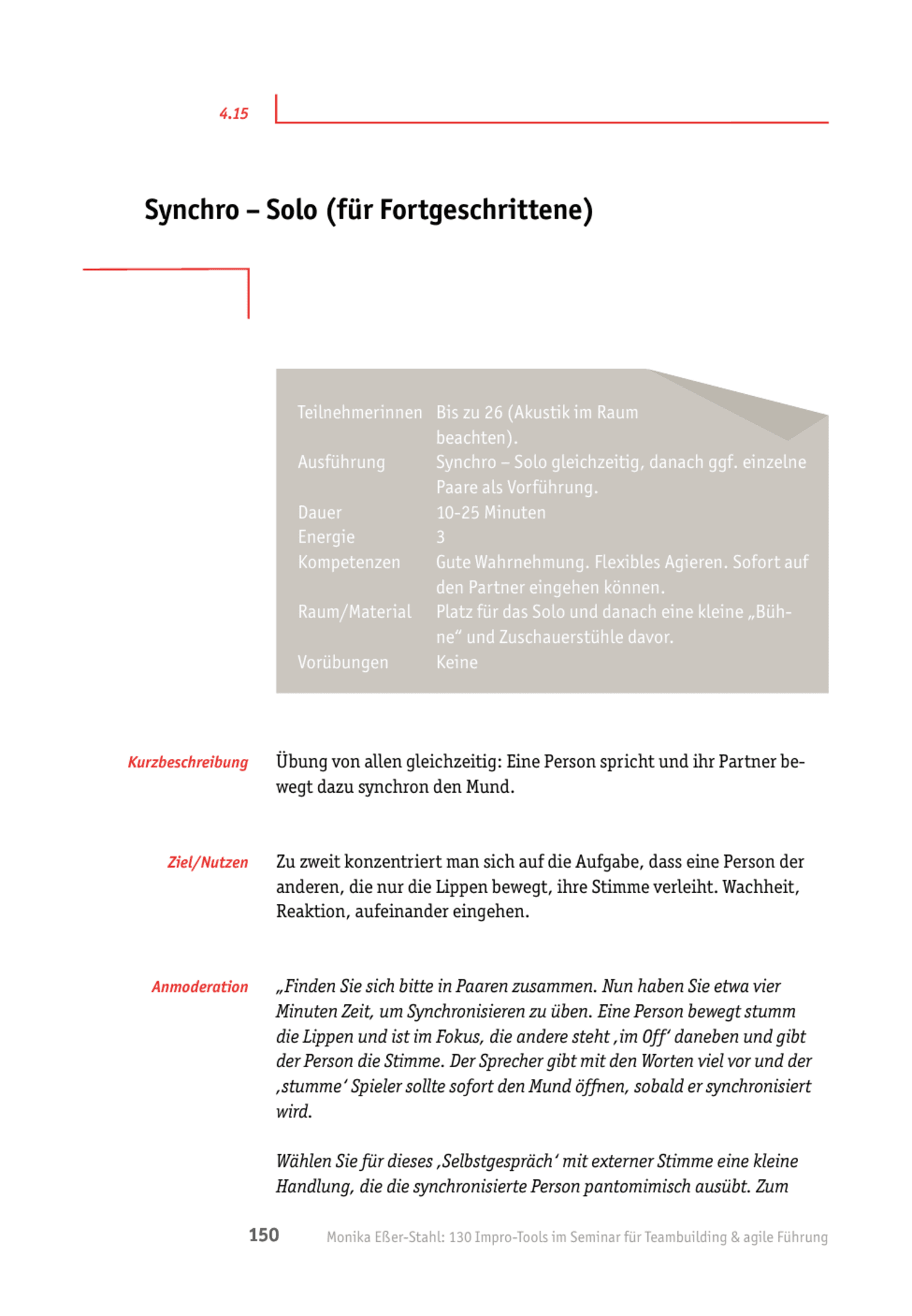 4.15

Synchro – Solo (für Fortgeschrittene)

Teilnehmerinnen Bis zu 26 (Akustik im Raum beachten).
Ausführung Synchro – Solo gleichzeitig, danach ggf. einzelne Paare als Vorführung.
Dauer 10-25 Minuten
Energie 3
Kompetenzen Gute Wahrnehmung. Flexibles Agieren. Sofort auf den Partner eingehen können.
Raum/Material Platz für das Solo und danach eine kleine „Bühne“ und Zuschauerstühle davor.
Vorübungen Keine

Kurzbeschreibung

Übung von allen gleichzeitig: Eine Person spricht und ihr Partner bewegt dazu synchron den Mund.

Ziel/Nutzen

Zu zweit konzentriert man sich auf die Aufgabe, dass eine Person der anderen, die nur die Lippen bewegt, ihre Stimme verleiht. Wachheit, Reaktion, aufeinander eingehen.

Anmoderation

„Finden Sie sich bitte in Paaren zusammen. Nun haben Sie etwa vier Minuten Zeit, um Synchronisieren zu üben. Eine Person bewegt stumm die Lippen und ist im Fokus, die andere steht ‚im Off' daneben und gibt der Person die Stimme. Der Sprecher gibt mit den Worten viel vor und der ‚stumme' Spieler sollte sofort den Mund öffnen, sobald er synchronisiert wird.

Wählen Sie für dieses ‚Selbstgespräch' mit externer Stimme eine kleine Handlung, die die synchronisierte Person pantomimisch ausübt. Zum

150 Monika Eßer-Stahl: 130 Impro-Tools im Seminar für Teambuilding & agile Führung